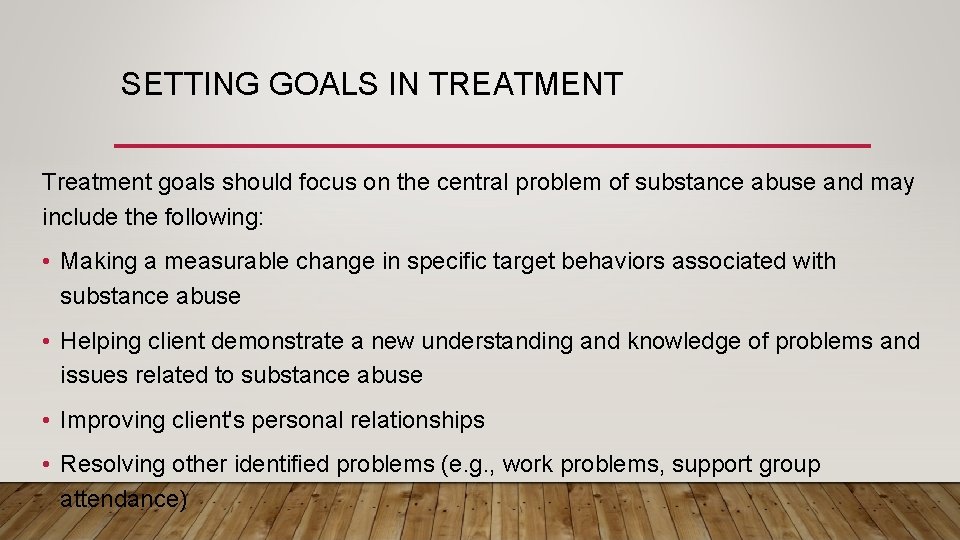 SETTING GOALS IN TREATMENT

Treatment goals should focus on the central problem of substance abuse and may include the following:

• Making a measurable change in specific target behaviors associated with substance abuse

• Helping client demonstrate a new understanding and knowledge of problems and issues related to substance abuse

• Improving client's personal relationships

• Resolving other identified problems (e.g., work problems, support group attendance)